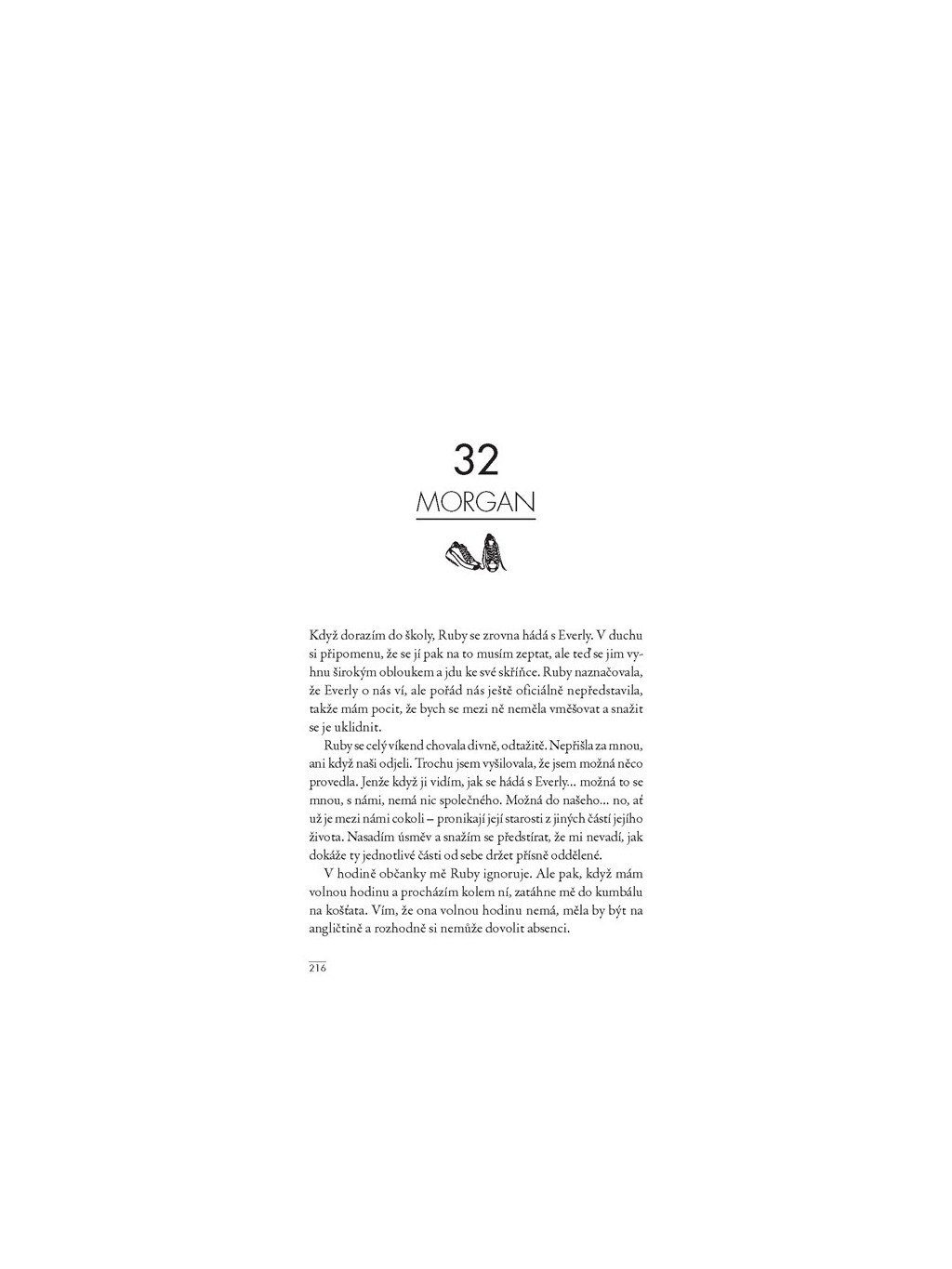 32

MORGAN

Když dorazím do školy, Ruby se zrovna hádá s Everly. V duchu si připomenu, že se jí pak na to musím zeptat, ale teď se jim vyhnu širokým obloukem a jdu ke své skříňce. Ruby naznačovala, že Everly o nás ví, ale pořád nás ještě oficiálně nepředstavila, takže mám pocit, že bych se mezi ně neměla vměšovat a snažit se je uklidnit.

Ruby se celý víkend chovala divně, odtažitě. Nepřišla za mnou, ani když naši odjeli. Trochu jsem vyšilovala, že jsem možná něco provedla. Jenže když ji vidím, jak se hádá s Everly... možná to se mnou, s námi, nemá nic společného. Možná do našeho... no, ať už je mezi námi cokoli – pronikají její starosti z jiných částí jejího života. Nasadím úsměv a snažím se předstírat, že mi nevadí, jak dokáže ty jednotlivé části od sebe držet přísně oddělené.

V hodině občanky mě Ruby ignoruje. Ale pak, když mám volnou hodinu a procházím kolem ní, zatáhne mě do kumbálu na košťata. Vím, že ona volnou hodinu nemá, měla by být na angličtině a rozhodně si nemůže dovolit absenci.

216